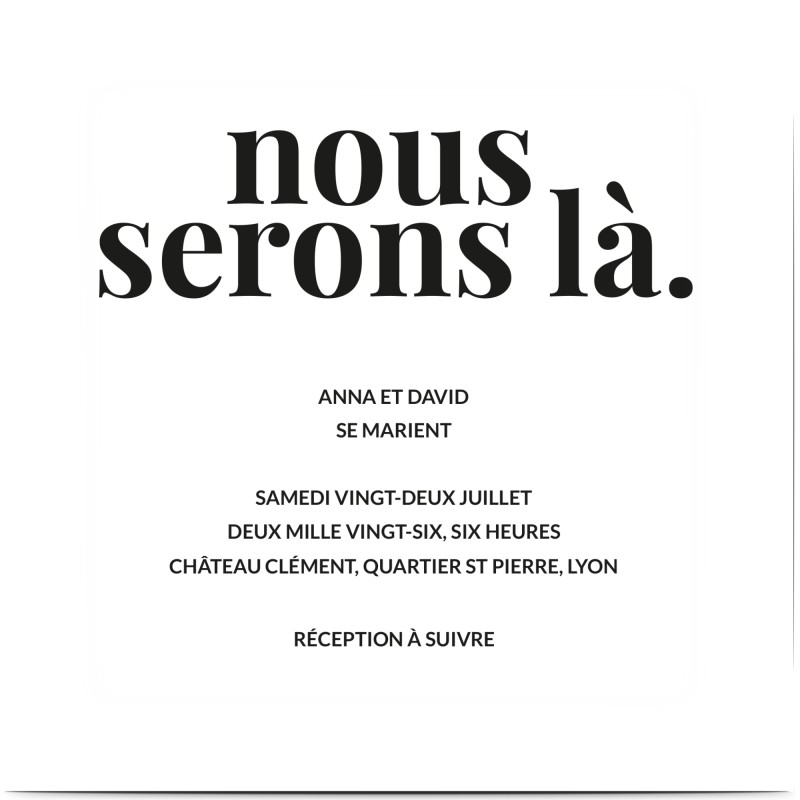 nous
serons là.

ANNA ET DAVID
SE MARIENT

SAMEDI VINGT-DEUX JUILLET
DEUX MILLE VINGT-SIX, SIX HEURES
CHÂTEAU CLÉMENT, QUARTIER ST PIERRE, LYON

RÉCEPTION À SUIVRE